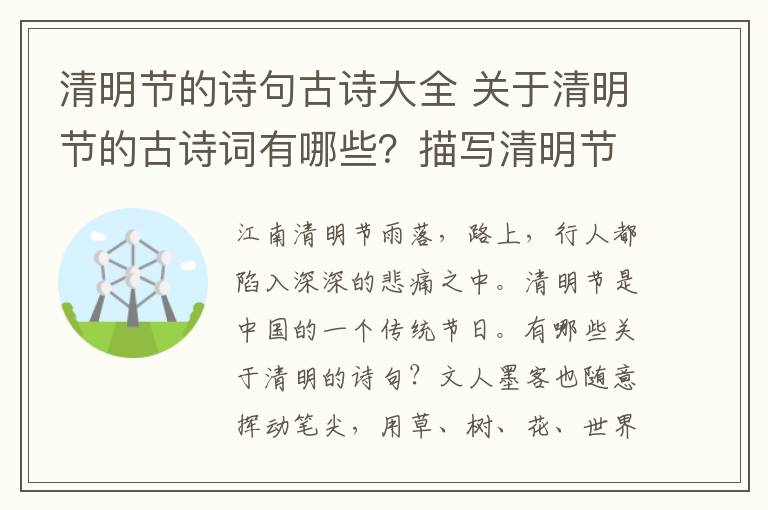 清明节的诗句古诗大全 关于清明节的古诗词有哪些？描写清明节

江南清明节雨落，路上，行人都陷入深深的悲痛之中。清明节是中国的一个传统节日。有哪些关于清明的诗句？文人墨客也随意挥动笔尖，用草、树、花、世界